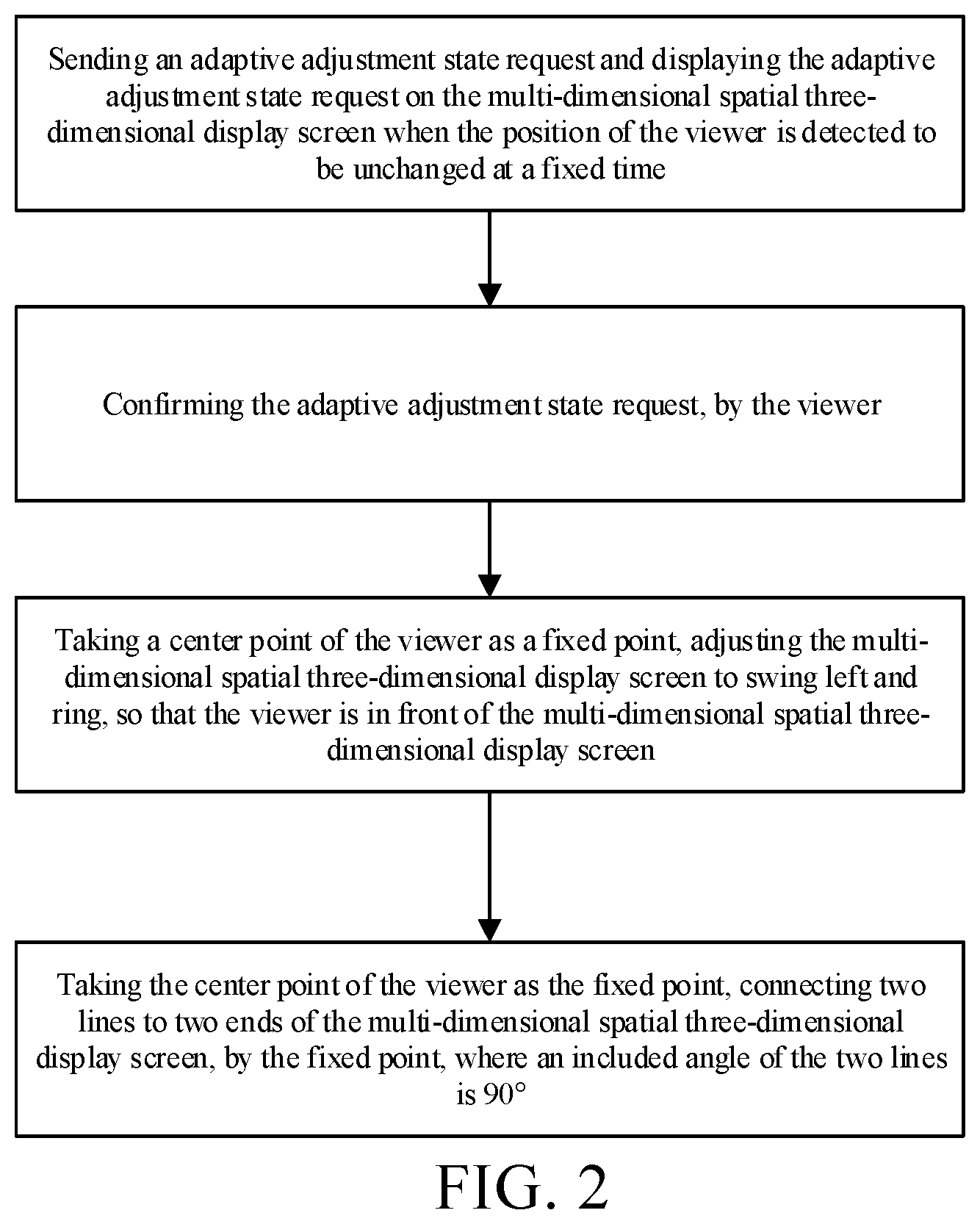 Sending an adaptive adjustment state request and displaying the adaptive adjustment state request on the multi-dimensional spatial three-dimensional display screen when the position of the viewer is detected to be unchanged at a fixed time

Confirming the adaptive adjustment state request, by the viewer

Taking a center point of the viewer as a fixed point, adjusting the multi-dimensional spatial three-dimensional display screen to swing left and ring, so that the viewer is in front of the multi-dimensional spatial three-dimensional display screen

Taking the center point of the viewer as the fixed point, connecting two lines to two ends of the multi-dimensional spatial three-dimensional display screen, by the fixed point, where an included angle of the two lines is 90°

FIG. 2